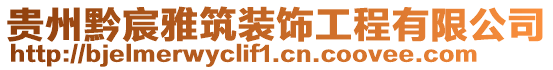 贵州黔宸雅筑装饰工程有限公司
http://bjelmerwyclif1.cn.coovee.com